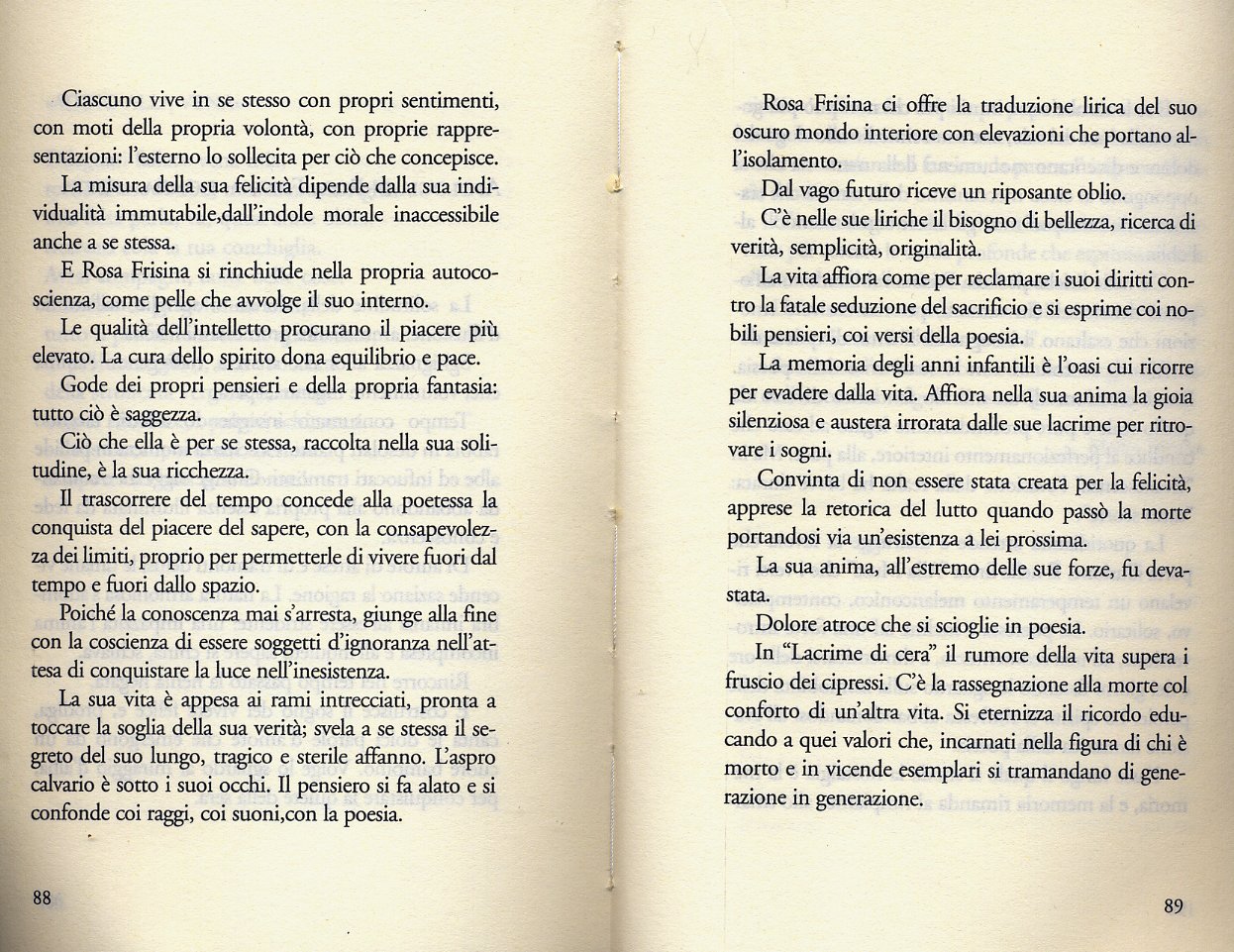 Ciascuno vive in se stesso con propri sentimenti, con moti della propria volontà, con proprie rappresentazioni: l'esterno lo sollecita per ciò che concepisce.

La misura della sua felicità dipende dalla sua individualità immutabile,dall'indole morale inaccessibile anche a se stessa.

E Rosa Frisina si rinchiude nella propria autocoscienza, come pelle che avvolge il suo interno.

Le qualità dell'intelletto procurano il piacere più elevato. La cura dello spirito dona equilibrio e pace.

Gode dei propri pensieri e della propria fantasia: tutto ciò è saggezza.

Ciò che ella è per se stessa, raccolta nella sua solitudine, è la sua ricchezza.

Il trascorrere del tempo concede alla poetessa la conquista del piacere del sapere, con la consapevolezza dei limiti, proprio per permetterle di vivere fuori dal tempo e fuori dallo spazio.

Poiché la conoscenza mai s'arresta, giunge alla fine con la coscienza di essere soggetti d'ignoranza nell'attesa di conquistare la luce nell'inesistenza.

La sua vita è appesa ai rami intrecciati, pronta a toccare la soglia della sua verità; svela a se stessa il segreto del suo lungo, tragico e sterile affanno. L'aspro calvario è sotto i suoi occhi. Il pensiero si fa alato e si confonde coi raggi, coi suoni,con la poesia.

88

Rosa Frisina ci offre la traduzione lirica del suo oscuro mondo interiore con elevazioni che portano all'isolamento.

Dal vago futuro riceve un riposante oblio.

C'è nelle sue liriche il bisogno di bellezza, ricerca di verità, semplicità, originalità.

La vita affiora come per reclamare i suoi diritti contro la fatale seduzione del sacrificio e si esprime coi nobili pensieri, coi versi della poesia.

La memoria degli anni infantili è l'oasi cui ricorre per evadere dalla vita. Affiora nella sua anima la gioia silenziosa e austera irrorata dalle sue lacrime per ritrovare i sogni.

Convinta di non essere stata creata per la felicità, apprese la retorica del lutto quando passò la morte portandosi via un'esistenza a lei prossima.

La sua anima, all'estremo delle sue forze, fu devastata.

Dolore atroce che si scioglie in poesia.

In "Lacrime di cera" il rumore della vita supera i fruscio dei cipressi. C'è la rassegnazione alla morte col conforto di un'altra vita. Si eternizza il ricordo educando a quei valori che, incarnati nella figura di chi è morto e in vicende esemplari si tramandano di generazione in generazione.

89